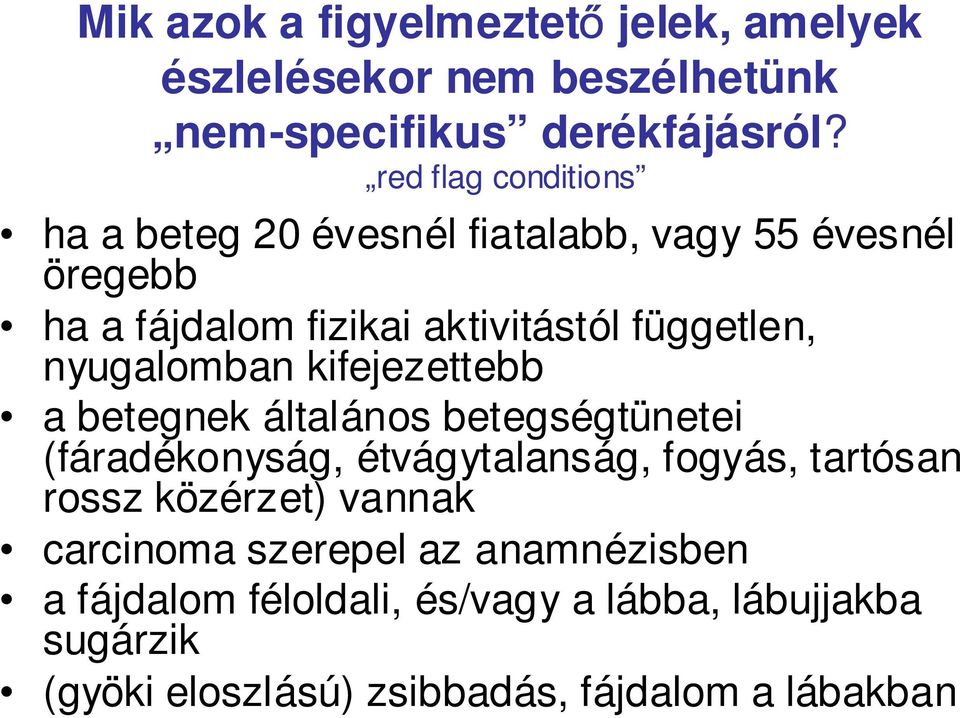 Mik azok a figyelmeztető jelek, amelyek észlelésekor nem beszélhetünk „nem-specifikus” derékfájásról?
„red flag conditions”

• ha a beteg 20 évesnél fiatalabb, vagy 55 évesnél öregebb
• ha a fájdalom fizikai aktivitástól független, nyugalomban kifejezettebb
• a betegnek általános betegségtünetei (fáradékonyság, étvágytalanság, fogyás, tartósan rossz közérzet) vannak
• carcinoma szerepel az anamnézisben
• a fájdalom féloldali, és/vagy a lábba, lábujjakba sugárzik
• (gyöki eloszlású) zsibbadás, fájdalom a lábakban